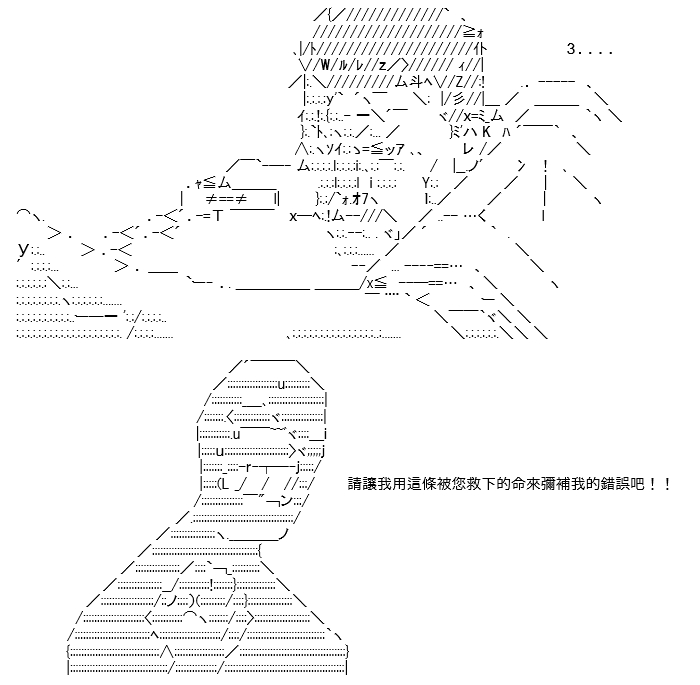 3....

請讓我用這條被您救下的命來彌補我的錯誤吧！！